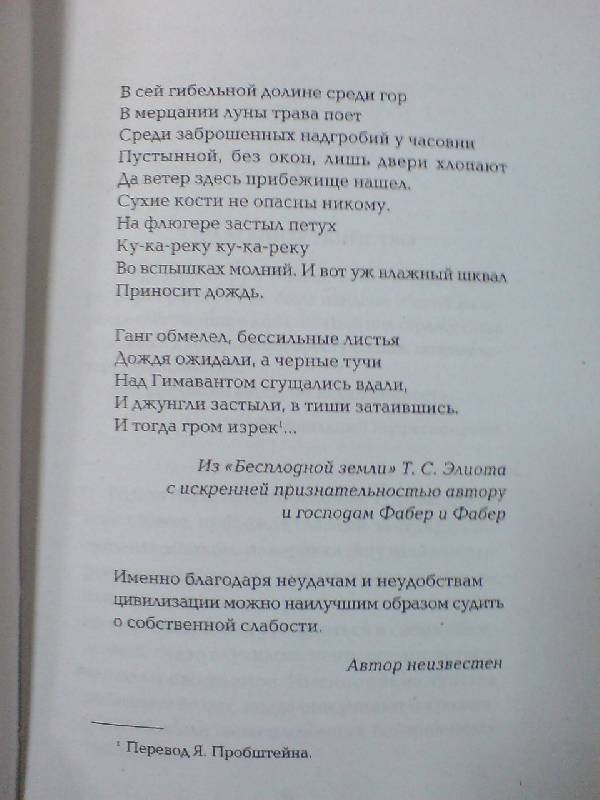 В сей гибельной долине среди гор
В мерцании луны трава поет
Среди заброшенных надгробий у часовни
Пустынной, без окон, лишь двери хлопают
Да ветер здесь прибежище нашел.
Сухие кости не опасны никому.
На флюгере застыл петух
Ку-ка-реку ку-ка-реку
Во вспышках молний. И вот уж влажный шквал
Приносит дождь.

Ганг обмелел, бессильные листья
Дождя ожидали, а черные тучи
Над Гимавантом сгущались вдали,
И джунгли застыли, в тиши затаившись.
И тогда гром изрек$^1$...

Из «Бесплодной земли» Т. С. Элиота
с искренней признательностью автору
и господам Фабер и Фабер

Именно благодаря неудачам и неудобствам цивилизации можно наилучшим образом судить о собственной слабости.

Автор неизвестен

$^1$ Перевод Я. Пробштейна.